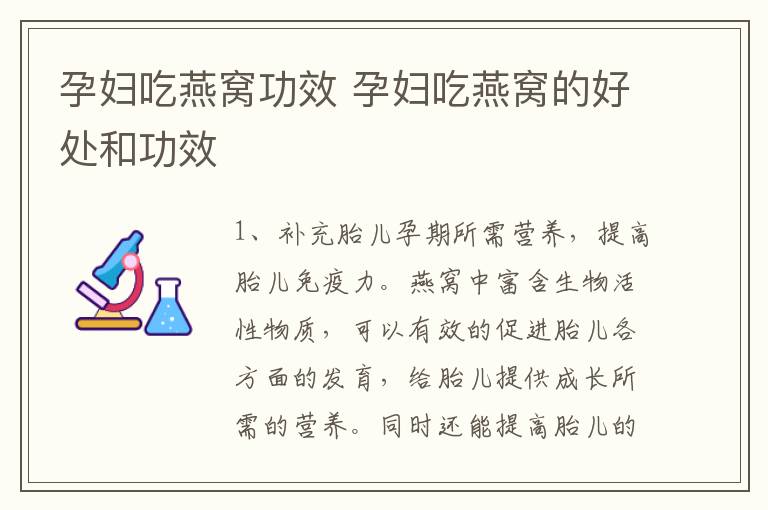 孕妇吃燕窝功效 孕妇吃燕窝的好处和功效

1、补充胎儿孕期所需营养，提高胎儿免疫力。燕窝中富含生物活性物质，可以有效的促进胎儿各方面的发育，给胎儿提供成长所需的营养。同时还能提高胎儿的